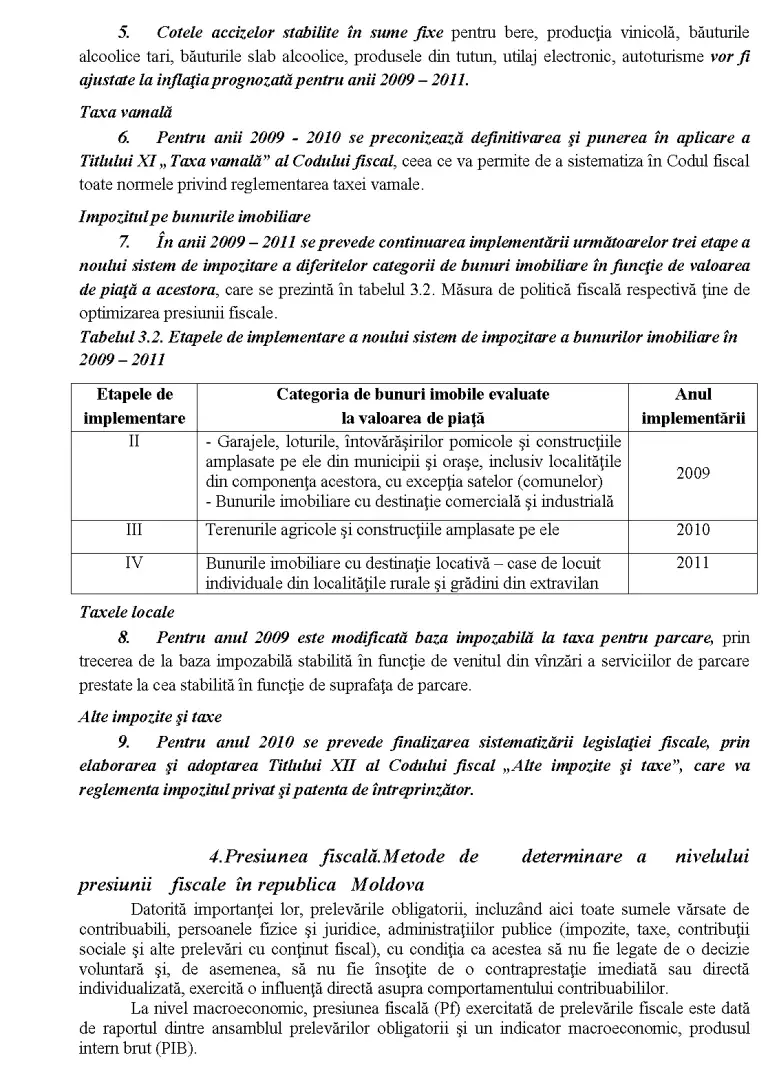 5. Cotele accizelor stabilite în sume fixe pentru bere, producţia vinicolă, băuturile alcoolice tari, băuturile slab alcoolice, produsele din tutun, utilaj electronic, autoturisme vor fi ajustate la inflaţia prognozată pentru anii 2009 – 2011.

Taxa vamală

6. Pentru anii 2009 - 2010 se preconizează definitivarea şi punerea în aplicare a Titlului XI „Taxa vamală" al Codului fiscal, ceea ce va permite de a sistematiza în Codul fiscal toate normele privind reglementarea taxei vamale.

Impozitul pe bunurile imobiliare

7. În anii 2009 – 2011 se prevede continuarea implementării următoarelor trei etape a noului sistem de impozitare a diferitelor categorii de bunuri imobiliare în funcţie de valoarea de piaţă a acestora, care se prezintă în tabelul 3.2. Măsura de politică fiscală respectivă ţine de optimizarea presiunii fiscale.

Tabelul 3.2. Etapele de implementare a noului sistem de impozitare a bunurilor imobiliare în 2009 – 2011

| Etapele de implementare | Categoria de bunuri imobile evaluate la valoarea de piaţă | Anul implementării |
|---|---|---|
| II | - Garajele, loturile, întovărăşirilor pomicole şi construcţiile amplasate pe ele din municipii şi oraşe, inclusiv localităţile din componenţa acestora, cu excepţia satelor (comunelor) - Bunurile imobiliare cu destinaţie comercială şi industrială | 2009 |
| III | Terenurile agricole şi construcţiile amplasate pe ele | 2010 |
| IV | Bunurile imobiliare cu destinaţie locativă – case de locuit individuale din localităţile rurale şi grădini din extravilan | 2011 |

Taxele locale

8. Pentru anul 2009 este modificată baza impozabilă la taxa pentru parcare, prin trecerea de la baza impozabilă stabilită în funcţie de venitul din vînzări a serviciilor de parcare prestate la cea stabilită în funcţie de suprafaţa de parcare.

Alte impozite şi taxe

9. Pentru anul 2010 se prevede finalizarea sistematizării legislaţiei fiscale, prin elaborarea şi adoptarea Titlului XII al Codului fiscal „Alte impozite şi taxe", care va reglementa impozitul privat şi patenta de întreprinzător.

4.Presiunea fiscală.Metode de determinare a nivelului presiunii fiscale în republica Moldova

Datorită importanţei lor, prelevările obligatorii, incluzând aici toate sumele vărsate de contribuabili, persoanele fizice şi juridice, administraţiilor publice (impozite, taxe, contribuţii sociale şi alte prelevări cu conţinut fiscal), cu condiţia ca acestea să nu fie legate de o decizie voluntară şi, de asemenea, să nu fie însoţite de o contraprestaţie imediată sau directă individualizată, exercită o influenţă directă asupra comportamentului contribuabililor.

La nivel macroeconomic, presiunea fiscală (Pf) exercitată de prelevările fiscale este dată de raportul dintre ansamblul prelevărilor obligatorii şi un indicator macroeconomic, produsul intern brut (PIB).